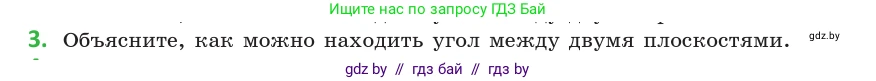 Ищите нас по запросу ГДЗ Бай

3. Объясните, как можно находить угол между двумя плоскостями.

gdz.by

gdz by // гдз бай // гдз by